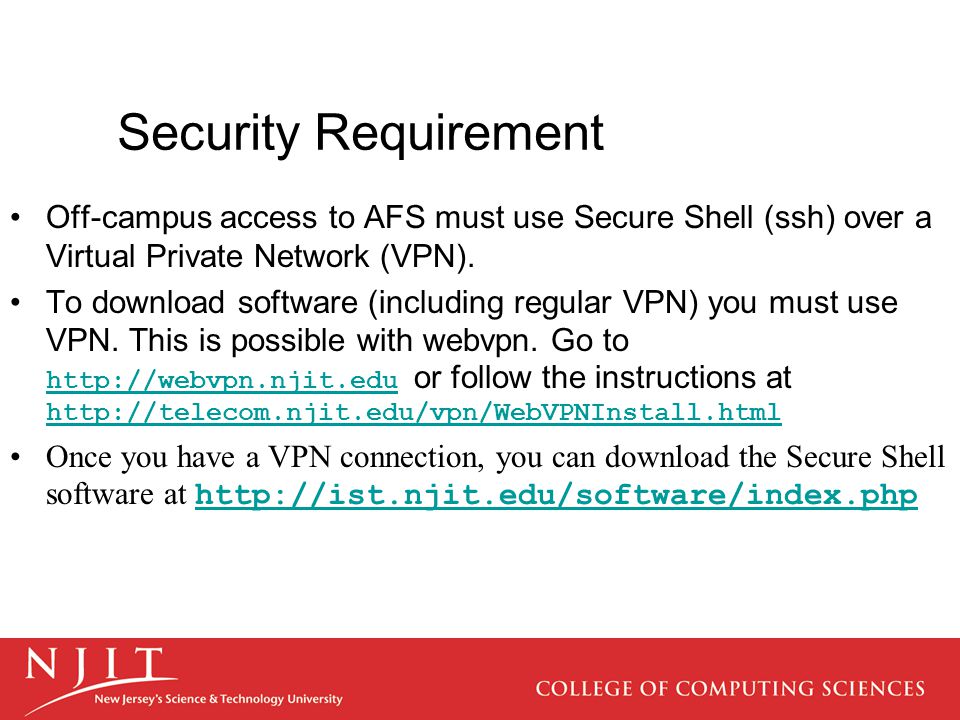 Security Requirement

• Off-campus access to AFS must use Secure Shell (ssh) over a Virtual Private Network (VPN).

• To download software (including regular VPN) you must use VPN. This is possible with webvpn. Go to http://webvpn.njit.edu or follow the instructions at http://telecom.njit.edu/vpn/WebVPNInstall.html

• Once you have a VPN connection, you can download the Secure Shell software at http://ist.njit.edu/software/index.php

NJIT
New Jersey's Science & Technology University

COLLEGE OF COMPUTING SCIENCES